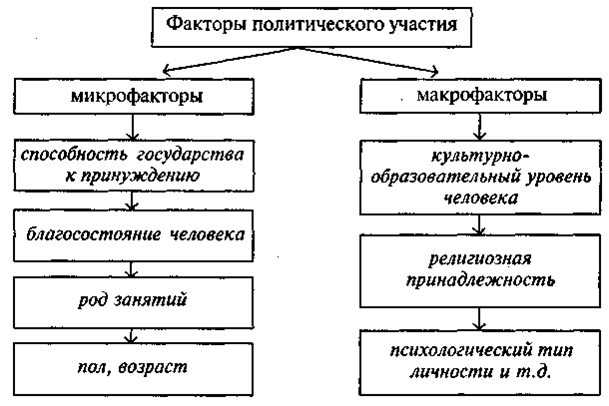 Факторы политического участия

микрофакторы

способность государства к принуждению

благосостояние человека

род занятий

пол, возраст

макрофакторы

культурно-образовательный уровень человека

религиозная принадлежность

психологический тип личности и т.д.